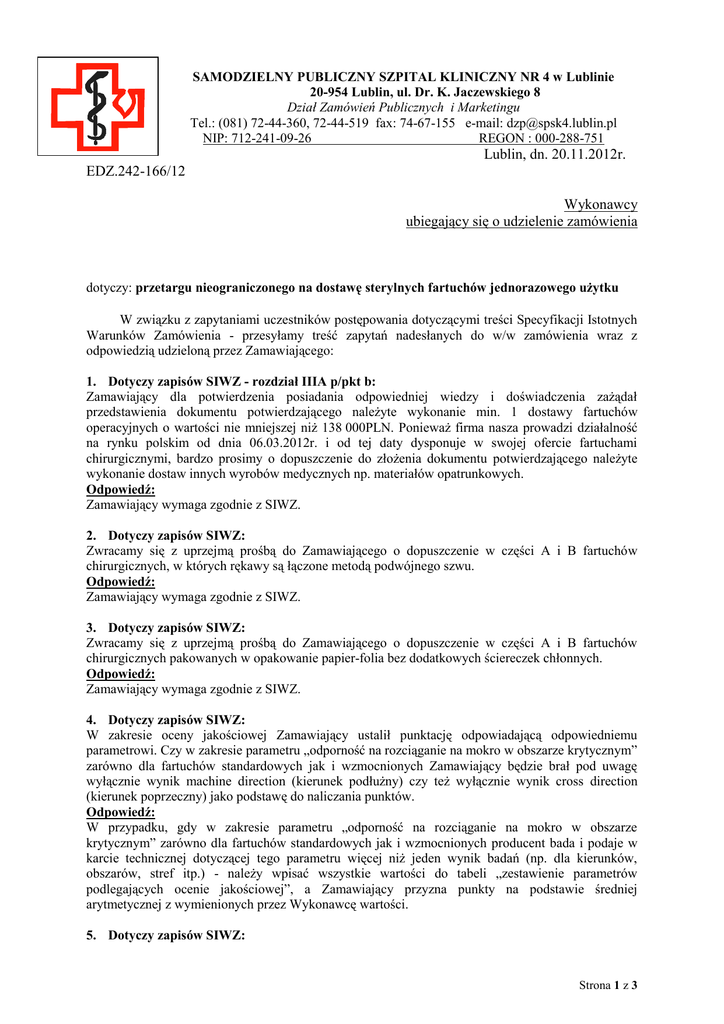 SAMODZIELNY PUBLICZNY SZPITAL KLINICZNY NR 4 w Lublinie
20-954 Lublin, ul. Dr. K. Jaczewskiego 8
Dział Zamówień Publicznych i Marketingu
Tel.: (081) 72-44-360, 72-44-519 fax: 74-67-155 e-mail: dzp@spsk4.lublin.pl
NIP: 712-241-09-26 REGON : 000-288-751

Lublin, dn. 20.11.2012r.

EDZ.242-166/12

Wykonawcy
ubiegający się o udzielenie zamówienia

dotyczy: przetargu nieograniczonego na dostawę sterylnych fartuchów jednorazowego użytku

W związku z zapytaniami uczestników postępowania dotyczącymi treści Specyfikacji Istotnych Warunków Zamówienia - przesyłamy treść zapytań nadesłanych do w/w zamówienia wraz z odpowiedzią udzieloną przez Zamawiającego:

1. Dotyczy zapisów SIWZ - rozdział IIIA p/pkt b:
Zamawiający dla potwierdzenia posiadania odpowiedniej wiedzy i doświadczenia zażądał przedstawienia dokumentu potwierdzającego należyte wykonanie min. 1 dostawy fartuchów operacyjnych o wartości nie mniejszej niż 138 000PLN. Ponieważ firma nasza prowadzi działalność na rynku polskim od dnia 06.03.2012r. i od tej daty dysponuje w swojej ofercie fartuchami chirurgicznymi, bardzo prosimy o dopuszczenie do złożenia dokumentu potwierdzającego należyte wykonanie dostaw innych wyrobów medycznych np. materiałów opatrunkowych.
Odpowiedź:
Zamawiający wymaga zgodnie z SIWZ.

2. Dotyczy zapisów SIWZ:
Zwracamy się z uprzejmą prośbą do Zamawiającego o dopuszczenie w części A i B fartuchów chirurgicznych, w których rękawy są łączone metodą podwójnego szwu.
Odpowiedź:
Zamawiający wymaga zgodnie z SIWZ.

3. Dotyczy zapisów SIWZ:
Zwracamy się z uprzejmą prośbą do Zamawiającego o dopuszczenie w części A i B fartuchów chirurgicznych pakowanych w opakowanie papier-folia bez dodatkowych ściereczek chłonnych.
Odpowiedź:
Zamawiający wymaga zgodnie z SIWZ.

4. Dotyczy zapisów SIWZ:
W zakresie oceny jakościowej Zamawiający ustalił punktację odpowiadającą odpowiedniemu parametrowi. Czy w zakresie parametru „odporność na rozciąganie na mokro w obszarze krytycznym” zarówno dla fartuchów standardowych jak i wzmocnionych Zamawiający będzie brał pod uwagę wyłącznie wynik machine direction (kierunek podłużny) czy też wyłącznie wynik cross direction (kierunek poprzeczny) jako podstawę do naliczania punktów.
Odpowiedź:
W przypadku, gdy w zakresie parametru „odporność na rozciąganie na mokro w obszarze krytycznym” zarówno dla fartuchów standardowych jak i wzmocnionych producent bada i podaje w karcie technicznej dotyczącej tego parametru więcej niż jeden wynik badań (np. dla kierunków, obszarów, stref itp.) - należy wpisać wszystkie wartości do tabeli „zestawienie parametrów podlegających ocenie jakościowej”, a Zamawiający przyzna punkty na podstawie średniej arytmetycznej z wymienionych przez Wykonawcę wartości.

5. Dotyczy zapisów SIWZ:

Strona 1 z 3